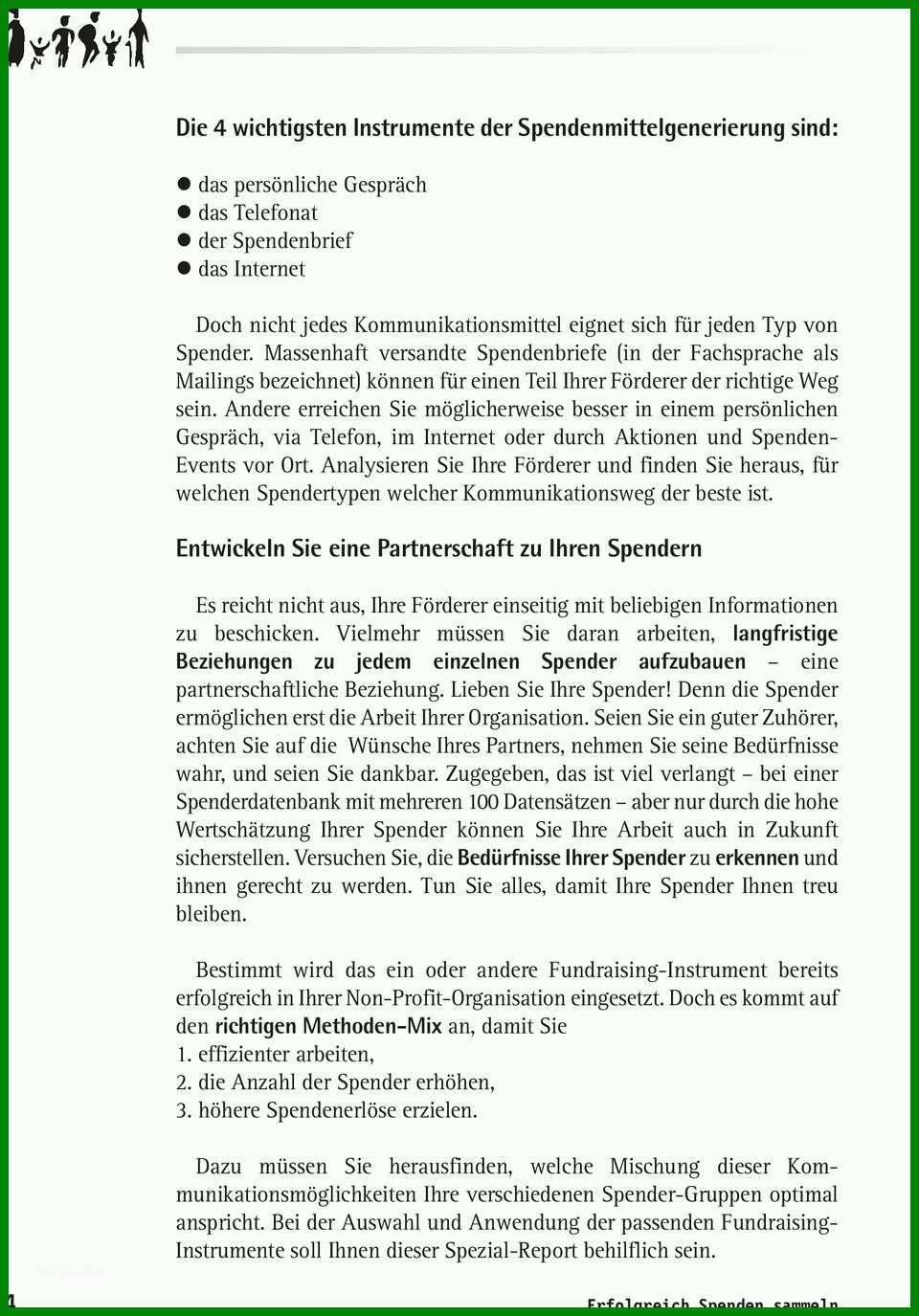 Die 4 wichtigsten Instrumente der Spendenmittelgenerierung sind:

● das persönliche Gespräch
● das Telefonat
● der Spendenbrief
● das Internet

Doch nicht jedes Kommunikationsmittel eignet sich für jeden Typ von Spender. Massenhaft versandte Spendenbriefe (in der Fachsprache als Mailings bezeichnet) können für einen Teil Ihrer Förderer der richtige Weg sein. Andere erreichen Sie möglicherweise besser in einem persönlichen Gespräch, via Telefon, im Internet oder durch Aktionen und Spenden-Events vor Ort. Analysieren Sie Ihre Förderer und finden Sie heraus, für welchen Spendertypen welcher Kommunikationsweg der beste ist.

Entwickeln Sie eine Partnerschaft zu Ihren Spendern

Es reicht nicht aus, Ihre Förderer einseitig mit beliebigen Informationen zu beschicken. Vielmehr müssen Sie daran arbeiten, langfristige Beziehungen zu jedem einzelnen Spender aufzubauen – eine partnerschaftliche Beziehung. Lieben Sie Ihre Spender! Denn die Spender ermöglichen erst die Arbeit Ihrer Organisation. Seien Sie ein guter Zuhörer, achten Sie auf die Wünsche Ihres Partners, nehmen Sie seine Bedürfnisse wahr, und seien Sie dankbar. Zugegeben, das ist viel verlangt – bei einer Spenderdatenbank mit mehreren 100 Datensätzen – aber nur durch die hohe Wertschätzung Ihrer Spender können Sie Ihre Arbeit auch in Zukunft sicherstellen. Versuchen Sie, die Bedürfnisse Ihrer Spender zu erkennen und ihnen gerecht zu werden. Tun Sie alles, damit Ihre Spender Ihnen treu bleiben.

Bestimmt wird das ein oder andere Fundraising-Instrument bereits erfolgreich in Ihrer Non-Profit-Organisation eingesetzt. Doch es kommt auf den richtigen Methoden-Mix an, damit Sie
1. effizienter arbeiten,
2. die Anzahl der Spender erhöhen,
3. höhere Spendenerlöse erzielen.

Dazu müssen Sie herausfinden, welche Mischung dieser Kommunikationsmöglichkeiten Ihre verschiedenen Spender-Gruppen optimal anspricht. Bei der Auswahl und Anwendung der passenden Fundraising-Instrumente soll Ihnen dieser Spezial-Report behilflich sein.

1 Erfolgreich Spenden sammeln